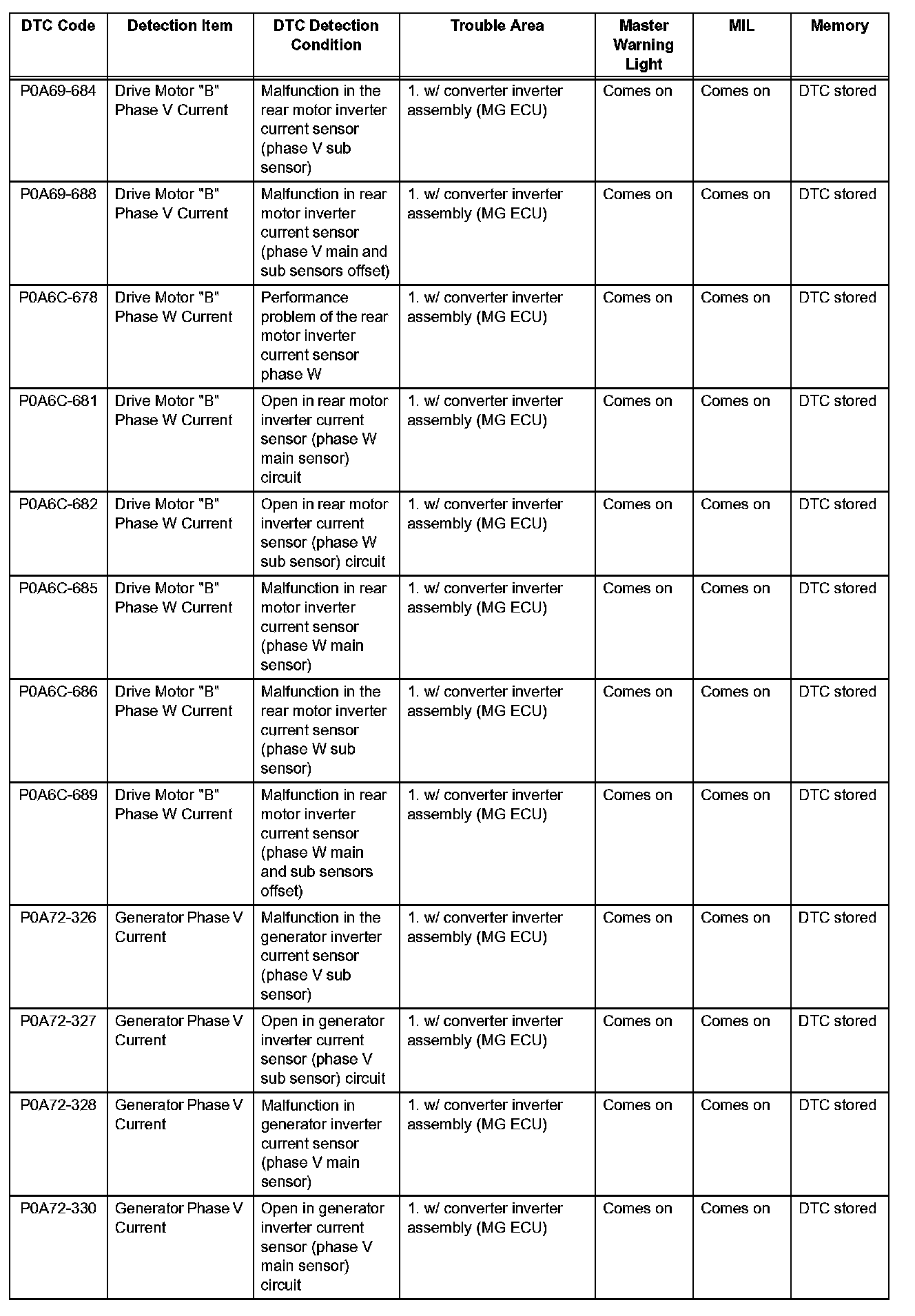 | DTC Code | Detection Item | DTC Detection Condition | Trouble Area | Master Warning Light | MIL | Memory |
|---|---|---|---|---|---|---|
| P0A69-684 | Drive Motor "B" Phase V Current | Malfunction in the rear motor inverter current sensor (phase V sub sensor) | 1. w/ converter inverter assembly (MG ECU) | Comes on | Comes on | DTC stored |
| P0A69-688 | Drive Motor "B" Phase V Current | Malfunction in rear motor inverter current sensor (phase V main and sub sensors offset) | 1. w/ converter inverter assembly (MG ECU) | Comes on | Comes on | DTC stored |
| P0A6C-678 | Drive Motor "B" Phase W Current | Performance problem of the rear motor inverter current sensor phase W | 1. w/ converter inverter assembly (MG ECU) | Comes on | Comes on | DTC stored |
| P0A6C-681 | Drive Motor "B" Phase W Current | Open in rear motor inverter current sensor (phase W main sensor) circuit | 1. w/ converter inverter assembly (MG ECU) | Comes on | Comes on | DTC stored |
| P0A6C-682 | Drive Motor "B" Phase W Current | Open in rear motor inverter current sensor (phase W sub sensor) circuit | 1. w/ converter inverter assembly (MG ECU) | Comes on | Comes on | DTC stored |
| P0A6C-685 | Drive Motor "B" Phase W Current | Malfunction in rear motor inverter current sensor (phase W main sensor) | 1. w/ converter inverter assembly (MG ECU) | Comes on | Comes on | DTC stored |
| P0A6C-686 | Drive Motor "B" Phase W Current | Malfunction in the rear motor inverter current sensor (phase W sub sensor) | 1. w/ converter inverter assembly (MG ECU) | Comes on | Comes on | DTC stored |
| P0A6C-689 | Drive Motor "B" Phase W Current | Malfunction in rear motor inverter current sensor (phase W main and sub sensors offset) | 1. w/ converter inverter assembly (MG ECU) | Comes on | Comes on | DTC stored |
| P0A72-326 | Generator Phase V Current | Malfunction in the generator inverter current sensor (phase V sub sensor) | 1. w/ converter inverter assembly (MG ECU) | Comes on | Comes on | DTC stored |
| P0A72-327 | Generator Phase V Current | Open in generator inverter current sensor (phase V sub sensor) circuit | 1. w/ converter inverter assembly (MG ECU) | Comes on | Comes on | DTC stored |
| P0A72-328 | Generator Phase V Current | Malfunction in generator inverter current sensor (phase V main sensor) | 1. w/ converter inverter assembly (MG ECU) | Comes on | Comes on | DTC stored |
| P0A72-330 | Generator Phase V Current | Open in generator inverter current sensor (phase V main sensor) circuit | 1. w/ converter inverter assembly (MG ECU) | Comes on | Comes on | DTC stored |